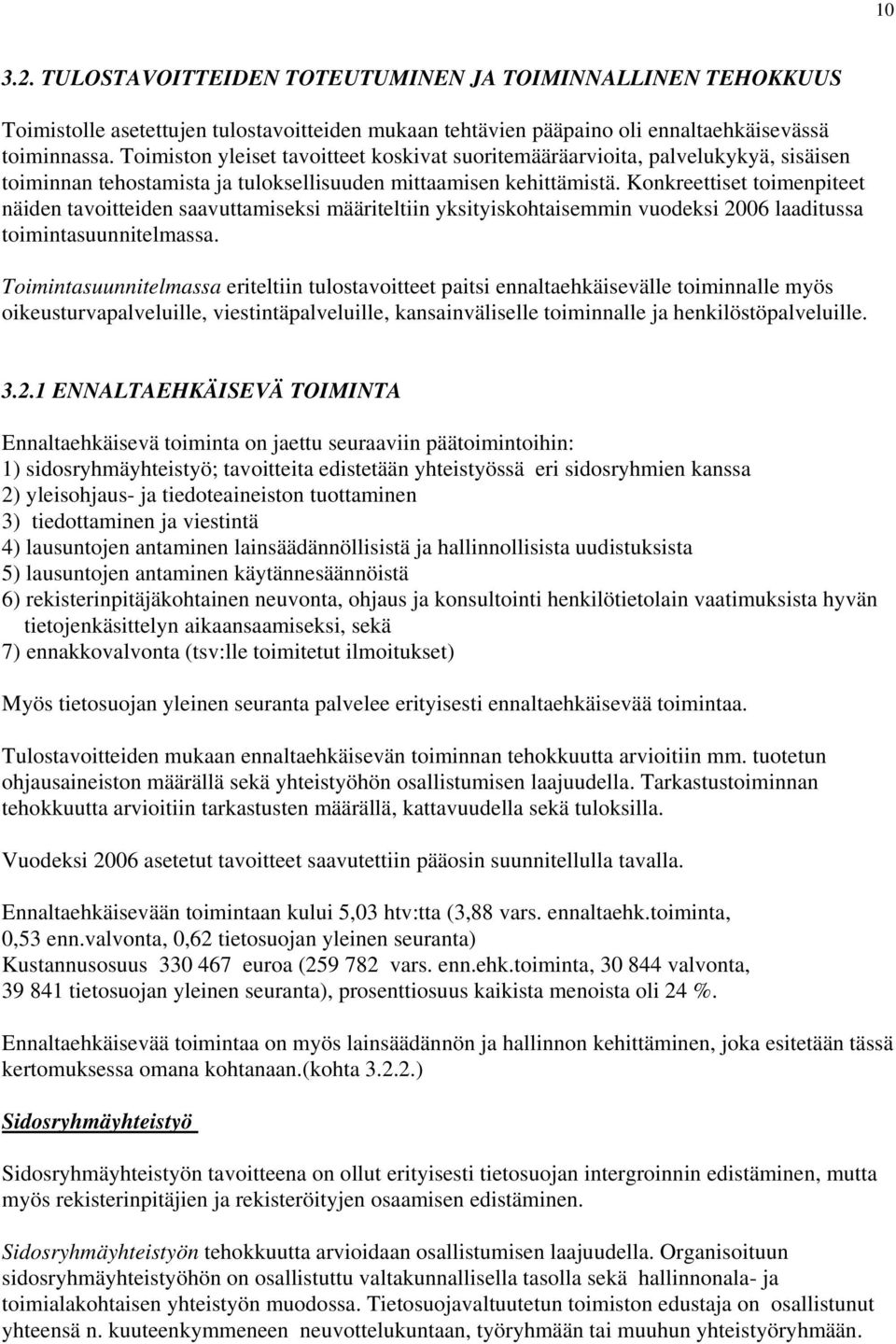 10

3.2. TULOSTAVOITTEIDEN TOTEUTUMINEN JA TOIMINNALLINEN TEHOKKUUS

Toimistolle asetettujen tulostavoitteiden mukaan tehtävien pääpaino oli ennaltaehkäisevässä toiminnassa. Toimiston yleiset tavoitteet koskivat suoritemääräarvioita, palvelukykyä, sisäisen toiminnan tehostamista ja tuloksellisuuden mittaamisen kehittämistä. Konkreettiset toimenpiteet näiden tavoitteiden saavuttamiseksi määriteltiin yksityiskohtaisemmin vuodeksi 2006 laaditussa toimintasuunnitelmassa.

Toimintasuunnitelmassa eriteltiin tulostavoitteet paitsi ennaltaehkäisevälle toiminnalle myös oikeusturvapalveluille, viestintäpalveluille, kansainväliselle toiminnalle ja henkilöstöpalveluille.

3.2.1 ENNALTAEHKÄISEVÄ TOIMINTA

Ennaltaehkäisevä toiminta on jaettu seuraaviin päätoimintoihin:
1) sidosryhmäyhteistyö; tavoitteita edistetään yhteistyössä eri sidosryhmien kanssa
2) yleisohjaus- ja tiedoteaineiston tuottaminen
3) tiedottaminen ja viestintä
4) lausuntojen antaminen lainsäädännöllisistä ja hallinnollisista uudistuksista
5) lausuntojen antaminen käytännesäännöistä
6) rekisterinpitäjäkohtainen neuvonta, ohjaus ja konsultointi henkilötietolain vaatimuksista hyvän tietojenkäsittelyn aikaansaamiseksi, sekä
7) ennakkovalvonta (tsv:lle toimitetut ilmoitukset)

Myös tietosuojan yleinen seuranta palvelee erityisesti ennaltaehkäisevää toimintaa.

Tulostavoitteiden mukaan ennaltaehkäisevän toiminnan tehokkuutta arvioitiin mm. tuotetun ohjausaineiston määrällä sekä yhteistyöhön osallistumisen laajuudella. Tarkastustoiminnan tehokkuutta arvioitiin tarkastusten määrällä, kattavuudella sekä tuloksilla.

Vuodeksi 2006 asetetut tavoitteet saavutettiin pääosin suunnitellulla tavalla.

Ennaltaehkäisevään toimintaan kului 5,03 htv:tta (3,88 vars. ennaltaehk.toiminta, 0,53 enn.valvonta, 0,62 tietosuojan yleinen seuranta)
Kustannusosuus 330 467 euroa (259 782 vars. enn.ehk.toiminta, 30 844 valvonta, 39 841 tietosuojan yleinen seuranta), prosenttiosuus kaikista menoista oli 24 %.

Ennaltaehkäisevää toimintaa on myös lainsäädännön ja hallinnon kehittäminen, joka esitetään tässä kertomuksessa omana kohtanaan.(kohta 3.2.2.)

Sidosryhmäyhteistyö

Sidosryhmäyhteistyön tavoitteena on ollut erityisesti tietosuojan intergroinnin edistäminen, mutta myös rekisterinpitäjien ja rekisteröityjen osaamisen edistäminen.

Sidosryhmäyhteistyön tehokkuutta arvioidaan osallistumisen laajuudella. Organisoituun sidosryhmäyhteistyöhön on osallistuttu valtakunnallisella tasolla sekä hallinnonala- ja toimialakohtaisen yhteistyön muodossa. Tietosuojavaltuutetun toimiston edustaja on osallistunut yhteensä n. kuuteenkymmeneen neuvottelukuntaan, työryhmään tai muuhun yhteistyöryhmään.